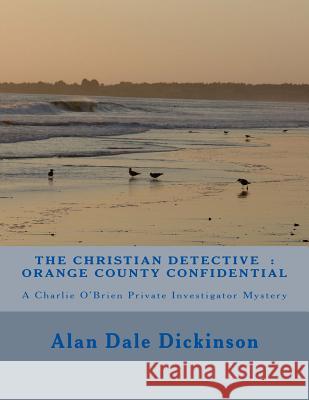 THE CHRISTIAN DETECTIVE : ORANGE COUNTY CONFIDENTIAL

A Charlie O'Brien Private Investigator Mystery

Alan Dale Dickinson

Kraina Książek